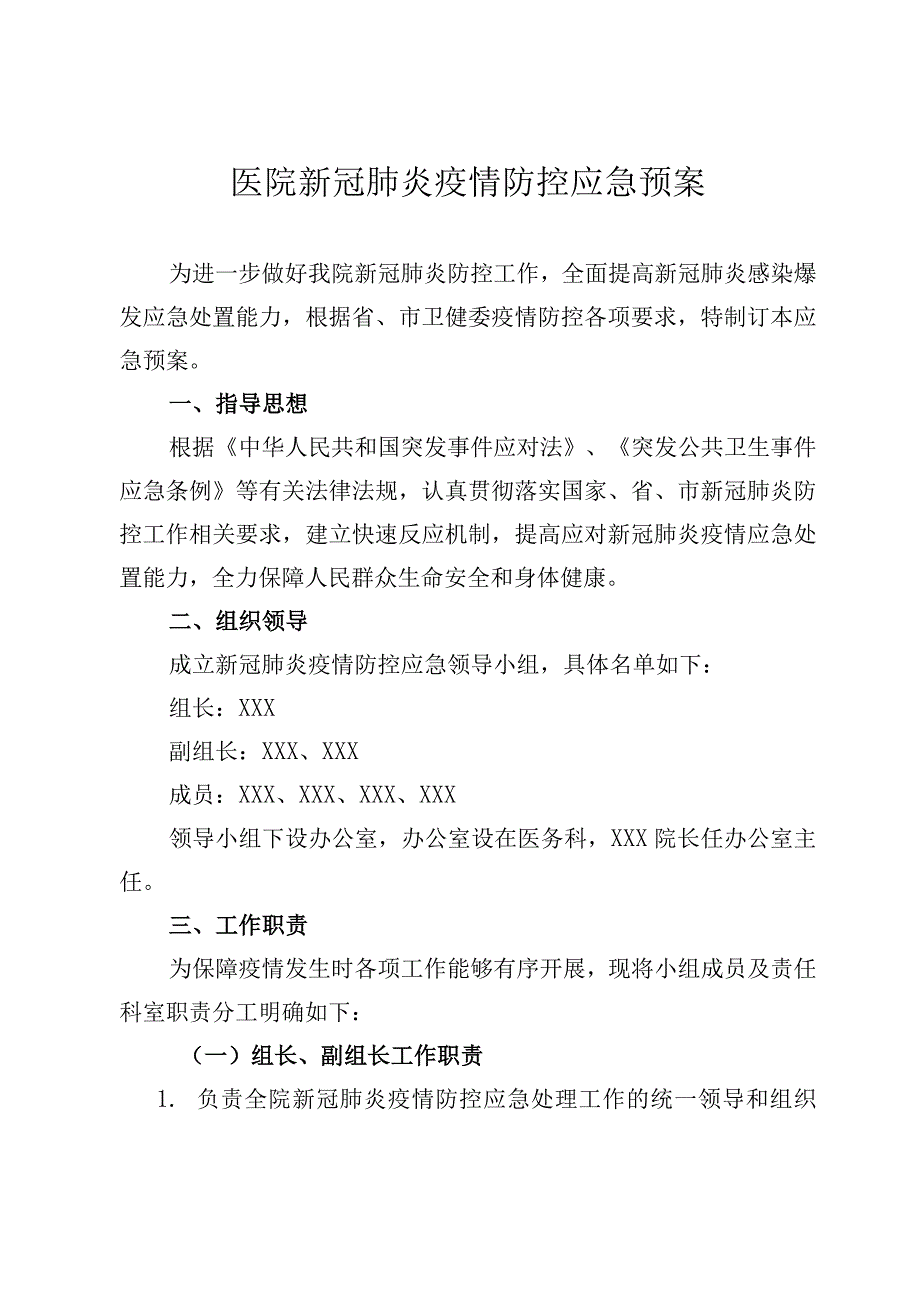 医院新冠肺炎疫情防控应急预案

为进一步做好我院新冠肺炎防控工作，全面提高新冠肺炎感染爆发应急处置能力，根据省、市卫健委疫情防控各项要求，特制订本应急预案。

一、指导思想

根据《中华人民共和国突发事件应对法》、《突发公共卫生事件应急条例》等有关法律法规，认真贯彻落实国家、省、市新冠肺炎防控工作相关要求，建立快速反应机制，提高应对新冠肺炎疫情应急处置能力，全力保障人民群众生命安全和身体健康。

二、组织领导

成立新冠肺炎疫情防控应急领导小组，具体名单如下：

组长：XXX

副组长：XXX、XXX

成员：XXX、XXX、XXX、XXX

领导小组下设办公室，办公室设在医务科，XXX院长任办公室主任。

三、工作职责

为保障疫情发生时各项工作能够有序开展，现将小组成员及责任科室职责分工明确如下：

（一）组长、副组长工作职责

1. 负责全院新冠肺炎疫情防控应急处理工作的统一领导和组织